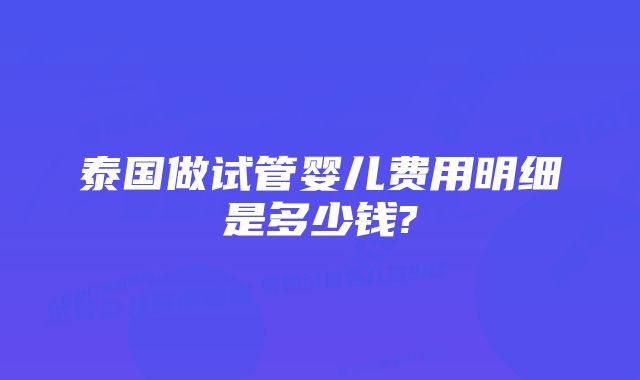 泰国做试管婴儿费用明细是多少钱?